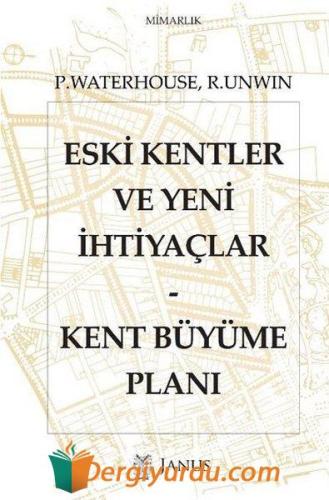 MİMARLIK

P.WATERHOUSE, R.UNWIN

ESKİ KENTLER VE YENİ İHTİYAÇLAR
-
KENT BÜYÜME PLANI

JANUS

Dergiyurdu.com